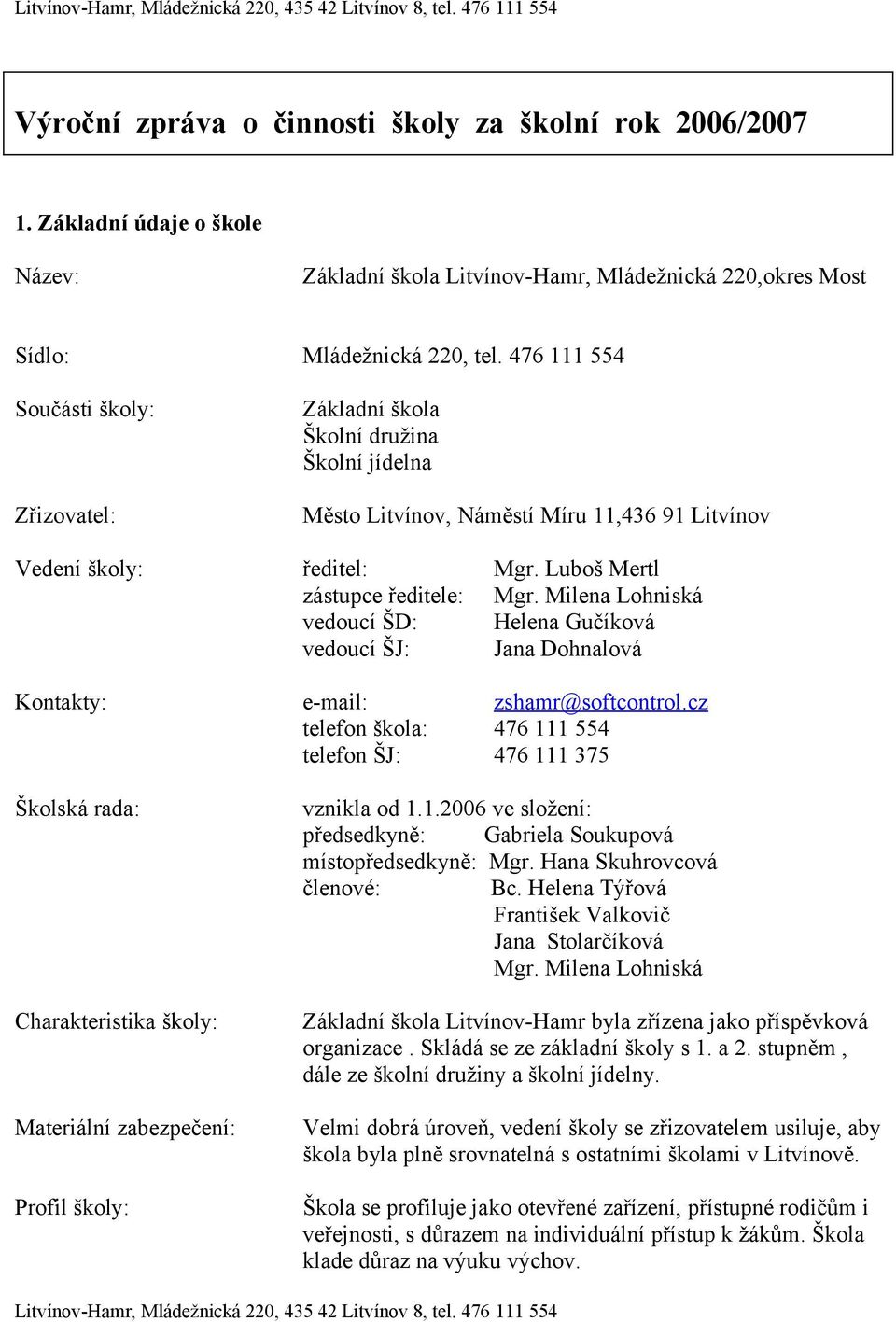 Litvínov-Hamr, Mládežnická 220, 435 42 Litvínov 8, tel. 476 111 554

Výroční zpráva o činnosti školy za školní rok 2006/2007

1. Základní údaje o škole

Název: Základní škola Litvínov-Hamr, Mládežnická 220,okres Most

Sídlo: Mládežnická 220, tel. 476 111 554

Součásti školy: Základní škola
Školní družina
Školní jídelna

Zřizovatel: Město Litvínov, Náměstí Míru 11,436 91 Litvínov

Vedení školy: ředitel: Mgr. Luboš Mertl
zástupce ředitele: Mgr. Milena Lohniská
vedoucí ŠD: Helena Gučíková
vedoucí ŠJ: Jana Dohnalová

Kontakty: e-mail: zshamr@softcontrol.cz
telefon škola: 476 111 554
telefon ŠJ: 476 111 375

Školská rada: vznikla od 1.1.2006 ve složení:
předsedkyně: Gabriela Soukupová
místopředsedkyně: Mgr. Hana Skuhrovcová
členové: Bc. Helena Týřová
František Valkovič
Jana Stolarčíková
Mgr. Milena Lohniská

Charakteristika školy: Základní škola Litvínov-Hamr byla zřízena jako příspěvková organizace . Skládá se ze základní školy s 1. a 2. stupněm , dále ze školní družiny a školní jídelny.

Materiální zabezpečení: Velmi dobrá úroveň, vedení školy se zřizovatelem usiluje, aby škola byla plně srovnatelná s ostatními školami v Litvínově.

Profil školy: Škola se profiluje jako otevřené zařízení, přístupné rodičům i veřejnosti, s důrazem na individuální přístup k žákům. Škola klade důraz na výuku výchov.

Litvínov-Hamr, Mládežnická 220, 435 42 Litvínov 8, tel. 476 111 554